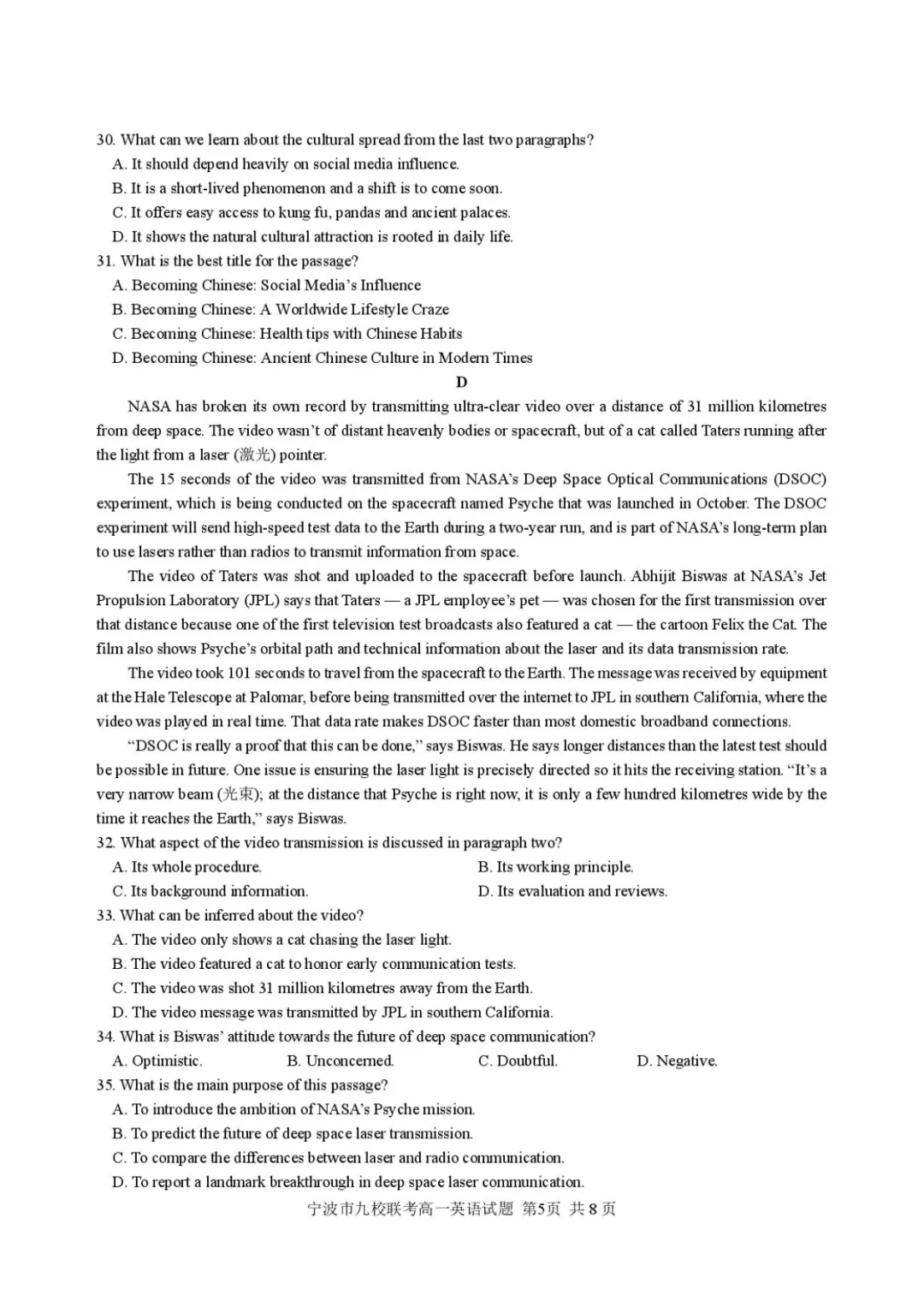 30. What can we learn about the cultural spread from the last two paragraphs?
A. It should depend heavily on social media influence.
B. It is a short-lived phenomenon and a shift is to come soon.
C. It offers easy access to kung fu, pandas and ancient palaces.
D. It shows the natural cultural attraction is rooted in daily life.
31. What is the best title for the passage?
A. Becoming Chinese: Social Media's Influence
B. Becoming Chinese: A Worldwide Lifestyle Craze
C. Becoming Chinese: Health tips with Chinese Habits
D. Becoming Chinese: Ancient Chinese Culture in Modern Times

D

NASA has broken its own record by transmitting ultra-clear video over a distance of 31 million kilometres from deep space. The video wasn't of distant heavenly bodies or spacecraft, but of a cat called Taters running after the light from a laser (激光) pointer.

The 15 seconds of the video was transmitted from NASA's Deep Space Optical Communications (DSOC) experiment, which is being conducted on the spacecraft named Psyche that was launched in October. The DSOC experiment will send high-speed test data to the Earth during a two-year run, and is part of NASA's long-term plan to use lasers rather than radios to transmit information from space.

The video of Taters was shot and uploaded to the spacecraft before launch. Abhijit Biswas at NASA's Jet Propulsion Laboratory (JPL) says that Taters — a JPL employee's pet — was chosen for the first transmission over that distance because one of the first television test broadcasts also featured a cat — the cartoon Felix the Cat. The film also shows Psyche's orbital path and technical information about the laser and its data transmission rate.

The video took 101 seconds to travel from the spacecraft to the Earth. The message was received by equipment at the Hale Telescope at Palomar, before being transmitted over the internet to JPL in southern California, where the video was played in real time. That data rate makes DSOC faster than most domestic broadband connections.

"DSOC is really a proof that this can be done," says Biswas. He says longer distances than the latest test should be possible in future. One issue is ensuring the laser light is precisely directed so it hits the receiving station. "It's a very narrow beam (光束); at the distance that Psyche is right now, it is only a few hundred kilometres wide by the time it reaches the Earth," says Biswas.
32. What aspect of the video transmission is discussed in paragraph two?
A. Its whole procedure. B. Its working principle.
C. Its background information. D. Its evaluation and reviews.
33. What can be inferred about the video?
A. The video only shows a cat chasing the laser light.
B. The video featured a cat to honor early communication tests.
C. The video was shot 31 million kilometres away from the Earth.
D. The video message was transmitted by JPL in southern California.
34. What is Biswas' attitude towards the future of deep space communication?
A. Optimistic. B. Unconcerned. C. Doubtful. D. Negative.
35. What is the main purpose of this passage?
A. To introduce the ambition of NASA's Psyche mission.
B. To predict the future of deep space laser transmission.
C. To compare the differences between laser and radio communication.
D. To report a landmark breakthrough in deep space laser communication.

宁波市九校联考高一英语试题 第5页 共8页